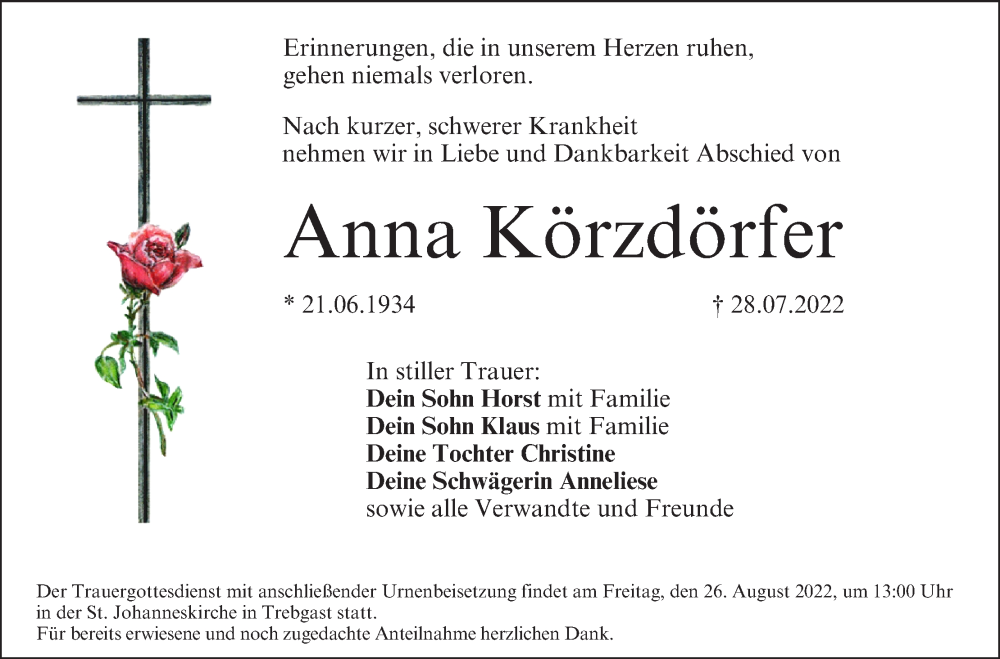 Erinnerungen, die in unserem Herzen ruhen,
gehen niemals verloren.

Nach kurzer, schwerer Krankheit
nehmen wir in Liebe und Dankbarkeit Abschied von

Anna Körzdörfer

* 21.06.1934 † 28.07.2022

In stiller Trauer:
Dein Sohn Horst mit Familie
Dein Sohn Klaus mit Familie
Deine Tochter Christine
Deine Schwägerin Anneliese
sowie alle Verwandte und Freunde

Der Trauergottesdienst mit anschließender Urnenbeisetzung findet am Freitag, den 26. August 2022, um 13:00 Uhr in der St. Johanneskirche in Trebgast statt.
Für bereits erwiesene und noch zugedachte Anteilnahme herzlichen Dank.